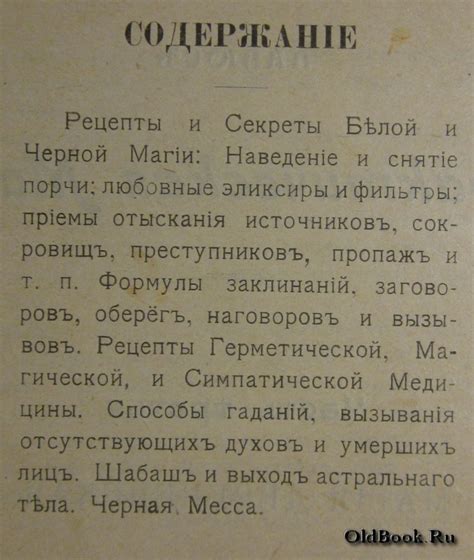 СОДЕРЖАНІЕ

Рецепты и Секреты Бѣлой и Черной Магіи: Наведеніе и снятіе порчи; любовные эликсиры и фильтры; пріемы отысканія источниковъ, сокровищъ, преступниковъ, пропажъ и т. п. Формулы заклинаній, заговоровъ, оберёгъ, наговоровъ и вызывовъ. Рецепты Герметической, Магической, и Симпатической Медицины. Способы гаданій, вызыванія отсутствующихъ духовъ и умершихъ лицъ. Шабашъ и выходъ астральнаго тѣла. Черная Месса.

OldBook.Ru